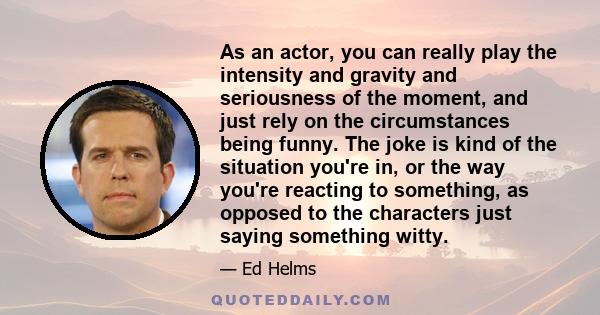 As an actor, you can really play the intensity and gravity and seriousness of the moment, and just rely on the circumstances being funny. The joke is kind of the situation you're in, or the way you're reacting to something, as opposed to the characters just saying something witty.

— Ed Helms

QUOTEDDAILY.COM